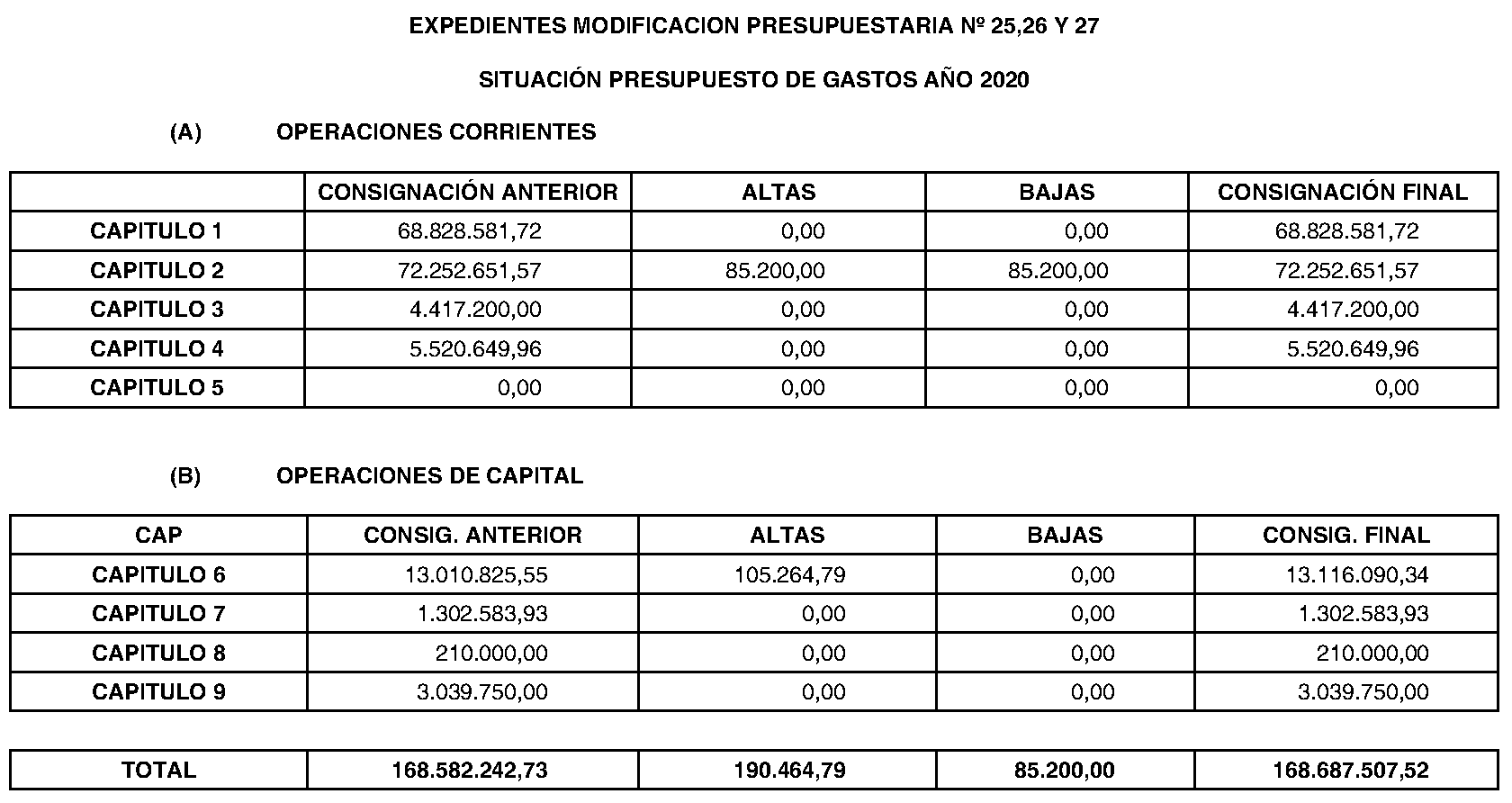 EXPEDIENTES MODIFICACION PRESUPUESTARIA Nº 25,26 Y 27

SITUACIÓN PRESUPUESTO DE GASTOS AÑO 2020

(A) OPERACIONES CORRIENTES

| | CONSIGNACIÓN ANTERIOR | ALTAS | BAJAS | CONSIGNACIÓN FINAL |
|---|---|---|---|---|
| CAPITULO 1 | 68.828.581,72 | 0,00 | 0,00 | 68.828.581,72 |
| CAPITULO 2 | 72.252.651,57 | 85.200,00 | 85.200,00 | 72.252.651,57 |
| CAPITULO 3 | 4.417.200,00 | 0,00 | 0,00 | 4.417.200,00 |
| CAPITULO 4 | 5.520.649,96 | 0,00 | 0,00 | 5.520.649,96 |
| CAPITULO 5 | 0,00 | 0,00 | 0,00 | 0,00 |

(B) OPERACIONES DE CAPITAL

| CAP | CONSIG. ANTERIOR | ALTAS | BAJAS | CONSIG. FINAL |
|---|---|---|---|---|
| CAPITULO 6 | 13.010.825,55 | 105.264,79 | 0,00 | 13.116.090,34 |
| CAPITULO 7 | 1.302.583,93 | 0,00 | 0,00 | 1.302.583,93 |
| CAPITULO 8 | 210.000,00 | 0,00 | 0,00 | 210.000,00 |
| CAPITULO 9 | 3.039.750,00 | 0,00 | 0,00 | 3.039.750,00 |

| TOTAL | 168.582.242,73 | 190.464,79 | 85.200,00 | 168.687.507,52 |
|---|---|---|---|---|